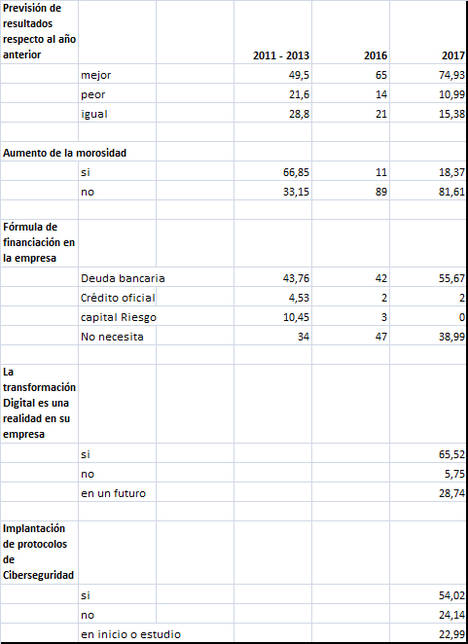 | Previsión de resultados respecto al año anterior | | | 2011 - 2013 | 2016 | 2017 |
|---|---|---|---|---|---|
| | mejor | | 49,5 | 65 | 74,93 |
| | peor | | 21,6 | 14 | 10,99 |
| | igual | | 28,8 | 21 | 15,38 |
| | | | | | |
| Aumento de la morosidad | | | | | |
| | si | | 66,85 | 11 | 18,37 |
| | no | | 33,15 | 89 | 81,61 |
| | | | | | |
| Fórmula de financiación en la empresa | | | | | |
| | Deuda bancaria | | 43,76 | 42 | 55,67 |
| | Crédito oficial | | 4,53 | 2 | 2 |
| | capital Riesgo | | 10,45 | 3 | 0 |
| | No necesita | | 34 | 47 | 38,99 |
| | | | | | |
| La transformación Digital es una realidad en su empresa | | | | | |
| | si | | | | 65,52 |
| | no | | | | 5,75 |
| | en un futuro | | | | 28,74 |
| | | | | | |
| Implantación de protocolos de Ciberseguridad | | | | | |
| | si | | | | 54,02 |
| | no | | | | 24,14 |
| | en inicio o estudio | | | | 22,99 |